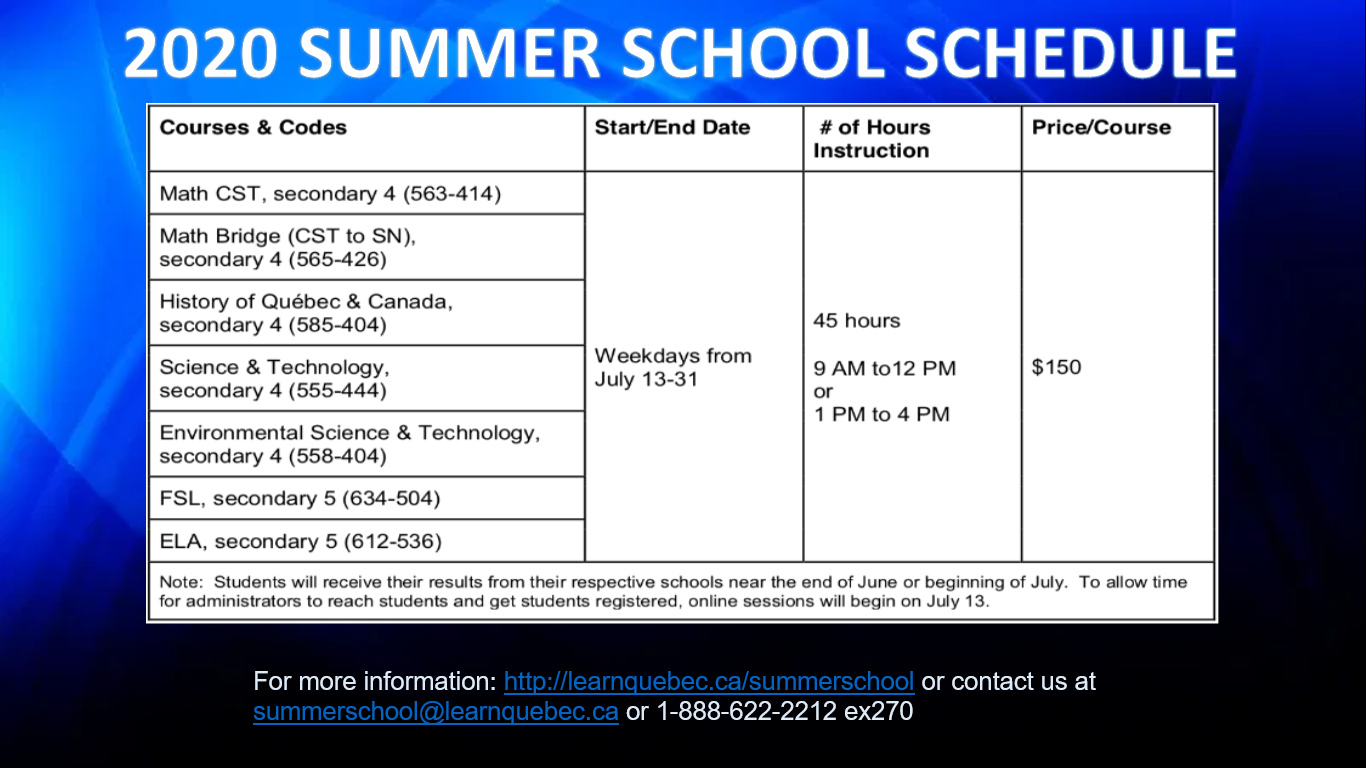 2020 SUMMER SCHOOL SCHEDULE

| Courses & Codes | Start/End Date | # of Hours Instruction | Price/Course |
|---|---|---|---|
| Math CST, secondary 4 (563-414) | Weekdays from July 13-31 | 45 hours 9 AM to12 PM or 1 PM to 4 PM | $150 |
| Math Bridge (CST to SN), secondary 4 (565-426) | | | |
| History of Québec & Canada, secondary 4 (585-404) | | | |
| Science & Technology, secondary 4 (555-444) | | | |
| Environmental Science & Technology, secondary 4 (558-404) | | | |
| FSL, secondary 5 (634-504) | | | |
| ELA, secondary 5 (612-536) | | | |
| Note: Students will receive their results from their respective schools near the end of June or beginning of July. To allow time for administrators to reach students and get students registered, online sessions will begin on July 13. | | | |

For more information: http://learnquebec.ca/summerschool or contact us at summerschool@learnquebec.ca or 1-888-622-2212 ex270